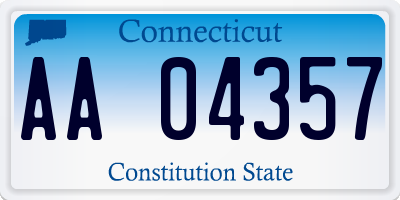 Connecticut

AA 04357

Constitution State